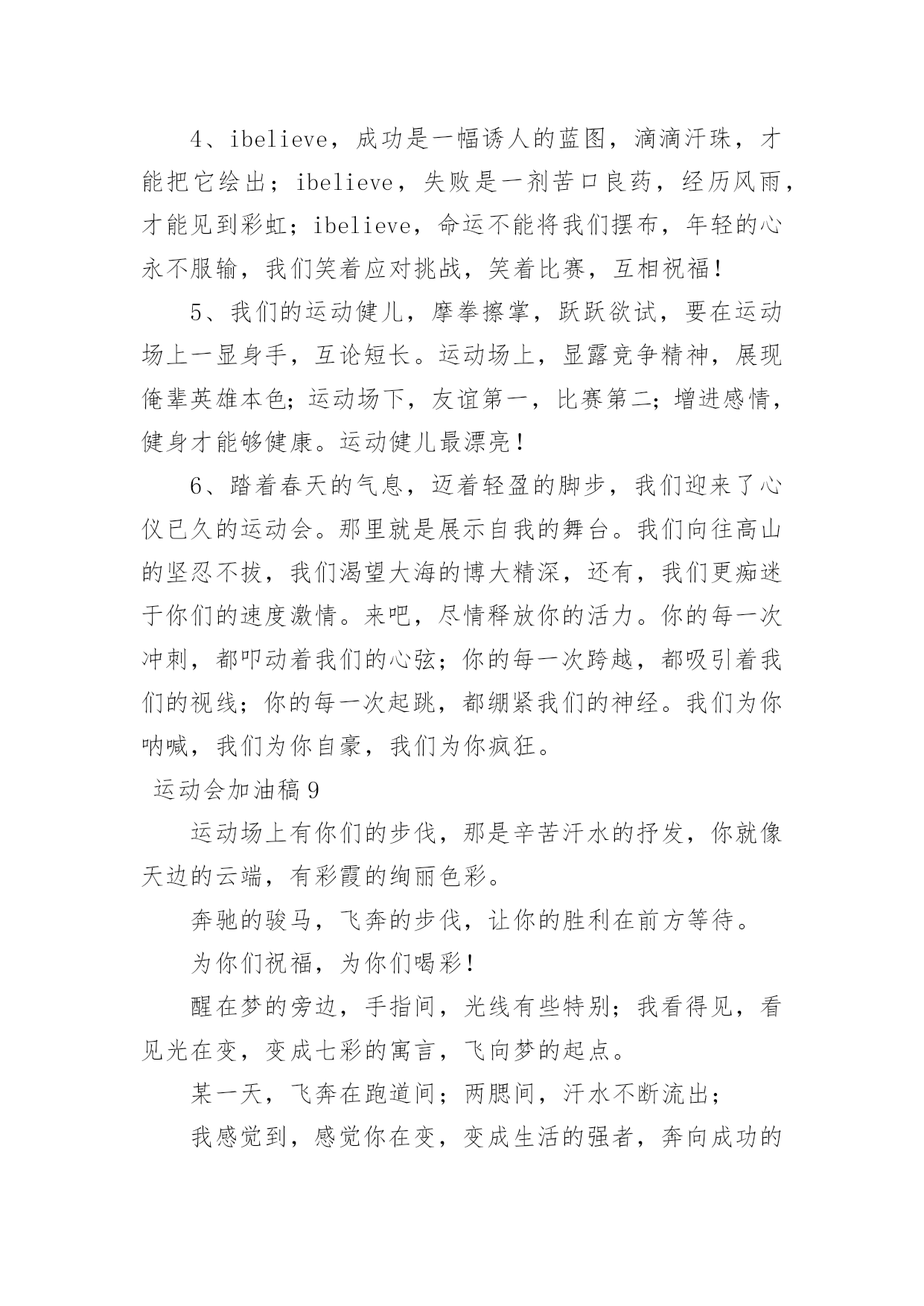 4、ibelieve，成功是一幅诱人的蓝图，滴滴汗珠，才能把它绘出；ibelieve，失败是一剂苦口良药，经历风雨，才能见到彩虹；ibelieve，命运不能将我们摆布，年轻的心永不服输，我们笑着应对挑战，笑着比赛，互相祝福！

5、我们的运动健儿，摩拳擦掌，跃跃欲试，要在运动场上一显身手，互论短长。运动场上，显露竞争精神，展现俺辈英雄本色；运动场下，友谊第一，比赛第二；增进感情，健身才能够健康。运动健儿最漂亮！

6、踏着春天的气息，迈着轻盈的脚步，我们迎来了心仪已久的运动会。那里就是展示自我的舞台。我们向往高山的坚忍不拔，我们渴望大海的博大精深，还有，我们更痴迷于你们的速度激情。来吧，尽情释放你的活力。你的每一次冲刺，都叩动着我们的心弦；你的每一次跨越，都吸引着我们的视线；你的每一次起跳，都绷紧我们的神经。我们为你呐喊，我们为你自豪，我们为你疯狂。

运动会加油稿 9

运动场上有你们的步伐，那是辛苦汗水的抒发，你就像天边的云端，有彩霞的绚丽色彩。

奔驰的骏马，飞奔的步伐，让你的胜利在前方等待。

为你们祝福，为你们喝彩！

醒在梦的旁边，手指间，光线有些特别；我看得见，看见光在变，变成七彩的寓言，飞向梦的起点。

某一天，飞奔在跑道间；两腮间，汗水不断流出；

我感觉到，感觉你在变，变成生活的强者，奔向成功的